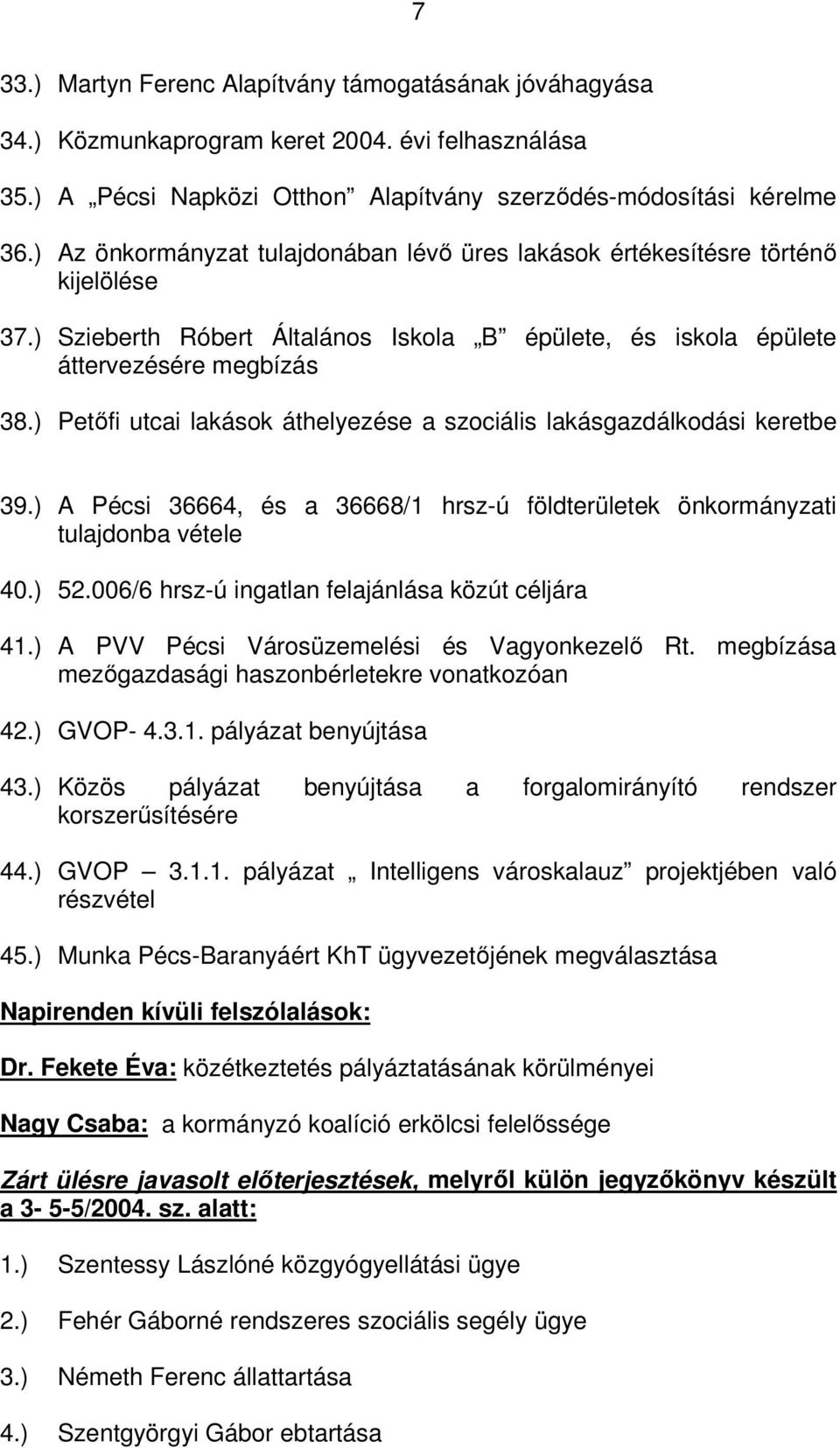 7

33.) Martyn Ferenc Alapítvány támogatásának jóváhagyása

34.) Közmunkaprogram keret 2004. évi felhasználása

35.) A „Pécsi Napközi Otthon” Alapítvány szerződés-módosítási kérelme

36.) Az önkormányzat tulajdonában lévő üres lakások értékesítésre történő kijelölése

37.) Szieberth Róbert Általános Iskola „B” épülete, és iskola épülete áttervezésére megbízás

38.) Petőfi utcai lakások áthelyezése a szociális lakásgazdálkodási keretbe

39.) A Pécsi 36664, és a 36668/1 hrsz-ú földterületek önkormányzati tulajdonba vétele

40.) 52.006/6 hrsz-ú ingatlan felajánlása közút céljára

41.) A PVV Pécsi Városüzemelési és Vagyonkezelő Rt. megbízása mezőgazdasági haszonbérletekre vonatkozóan

42.) GVOP- 4.3.1. pályázat benyújtása

43.) Közös pályázat benyújtása a forgalomirányító rendszer korszerűsítésére

44.) GVOP – 3.1.1. pályázat „ Intelligens városkalauz” projektjében való részvétel

45.) Munka Pécs-Baranyáért KhT ügyvezetőjének megválasztása

Napirenden kívüli felszólalások:

Dr. Fekete Éva: közétkeztetés pályáztatásának körülményei

Nagy Csaba: a kormányzó koalíció erkölcsi felelőssége

Zárt ülésre javasolt előterjesztések, melyről külön jegyzőkönyv készült a 3- 5-5/2004. sz. alatt:

1.) Szentessy Lászlóné közgyógyellátási ügye

2.) Fehér Gáborné rendszeres szociális segély ügye

3.) Németh Ferenc állattartása

4.) Szentgyörgyi Gábor ebtartása